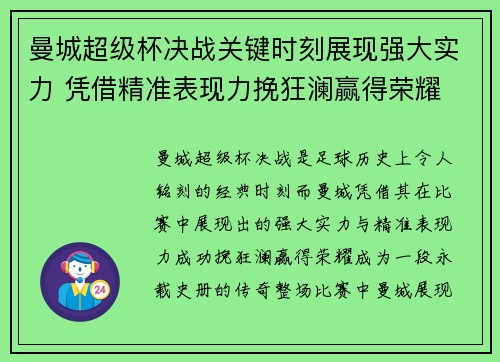 曼城超级杯决战关键时刻展现强大实力 凭借精准表现力挽狂澜赢得荣耀

曼城超级杯决战是足球历史上令人铭刻的经典时刻而曼城凭借其在比赛中展现出的强大实力与精准表现力成功挽狂澜赢得荣耀成为一段永载史册的传奇整场比赛中曼城展现

24